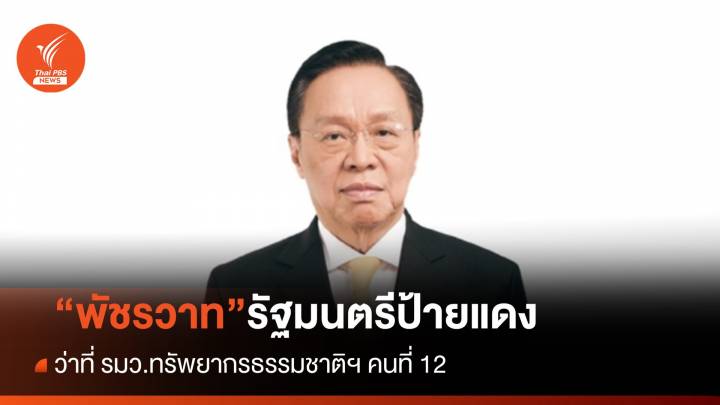 Thai PBS
NEWS

“พัชรวาท”รัฐมนตรีป้ายแดง

ว่าที่ รมว.ทรัพยากรธรรมชาติฯ คนที่ 12